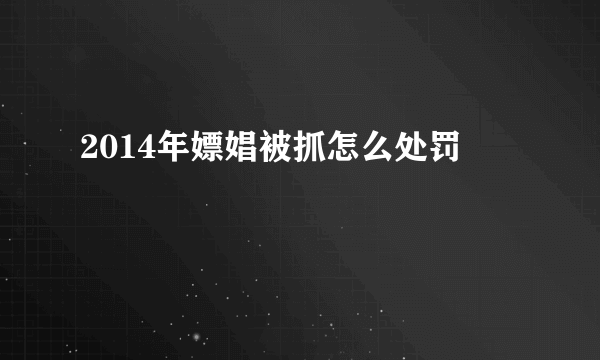 2014年嫖娼被抓怎么处罚